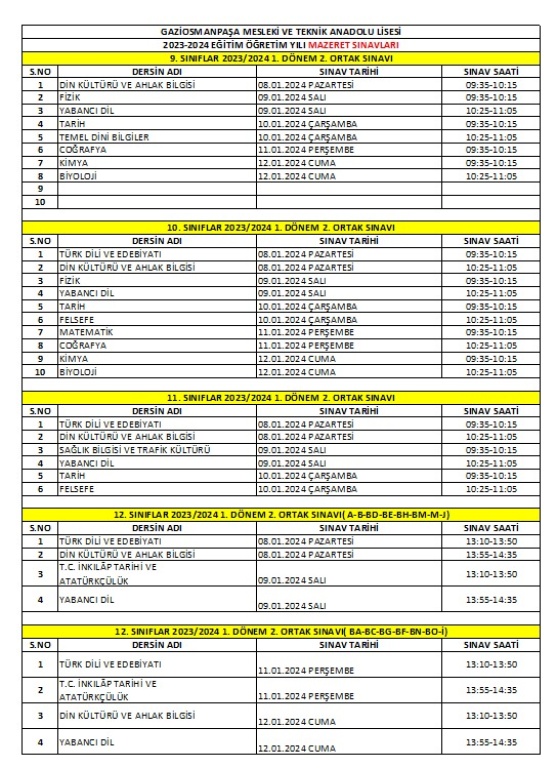 GAZİOSMANPAŞA MESLEKİ VE TEKNİK ANADOLU LİSESİ
2023-2024 EĞİTİM ÖĞRETİM YILI MAZERET SINAVLARI

9. SINIFLAR 2023/2024 1. DÖNEM 2. ORTAK SINAVI

| S.NO | DERSİN ADI | SINAV TARİHİ | SINAV SAATİ |
|---|---|---|---|
| 1 | DİN KÜLTÜRÜ VE AHLAK BİLGİSİ | 08.01.2024 PAZARTESİ | 09:35-10:15 |
| 2 | FİZİK | 09.01.2024 SALI | 09:35-10:15 |
| 3 | YABANCI DİL | 09.01.2024 SALI | 10:25-11:05 |
| 4 | TARİH | 10.01.2024 ÇARŞAMBA | 09:35-10:15 |
| 5 | TEMEL DİNİ BİLGİLER | 10.01.2024 ÇARŞAMBA | 10:25-11:05 |
| 6 | COĞRAFYA | 11.01.2024 PERŞEMBE | 09:35-10:15 |
| 7 | KİMYA | 12.01.2024 CUMA | 09:35-10:15 |
| 8 | BİYOLOJİ | 12.01.2024 CUMA | 10:25-11:05 |
| 9 | | | |
| 10 | | | |

10. SINIFLAR 2023/2024 1. DÖNEM 2. ORTAK SINAVI

| S.NO | DERSİN ADI | SINAV TARİHİ | SINAV SAATİ |
|---|---|---|---|
| 1 | TÜRK DİLİ VE EDEBİYATI | 08.01.2024 PAZARTESİ | 09:35-10:15 |
| 2 | DİN KÜLTÜRÜ VE AHLAK BİLGİSİ | 08.01.2024 PAZARTESİ | 10:25-11:05 |
| 3 | FİZİK | 09.01.2024 SALI | 09:35-10:15 |
| 4 | YABANCI DİL | 09.01.2024 SALI | 10:25-11:05 |
| 5 | TARİH | 10.01.2024 ÇARŞAMBA | 09:35-10:15 |
| 6 | FELSEFE | 10.01.2024 ÇARŞAMBA | 10:25-11:05 |
| 7 | MATEMATİK | 11.01.2024 PERŞEMBE | 09:35-10:15 |
| 8 | COĞRAFYA | 11.01.2024 PERŞEMBE | 10:25-11:05 |
| 9 | KİMYA | 12.01.2024 CUMA | 09:35-10:15 |
| 10 | BİYOLOJİ | 12.01.2024 CUMA | 10:25-11:05 |

11. SINIFLAR 2023/2024 1. DÖNEM 2. ORTAK SINAVI

| S.NO | DERSİN ADI | SINAV TARİHİ | SINAV SAATİ |
|---|---|---|---|
| 1 | TÜRK DİLİ VE EDEBİYATI | 08.01.2024 PAZARTESİ | 09:35-10:15 |
| 2 | DİN KÜLTÜRÜ VE AHLAK BİLGİSİ | 08.01.2024 PAZARTESİ | 10:25-11:05 |
| 3 | SAĞLIK BİLGİSİ VE TRAFİK KÜLTÜRÜ | 09.01.2024 SALI | 09:35-10:15 |
| 4 | YABANCI DİL | 09.01.2024 SALI | 10:25-11:05 |
| 5 | TARİH | 10.01.2024 ÇARŞAMBA | 09:35-10:15 |
| 6 | FELSEFE | 10.01.2024 ÇARŞAMBA | 10:25-11:05 |

12. SINIFLAR 2023/2024 1. DÖNEM 2. ORTAK SINAVI( A-B-BD-BE-BH-BM-M-J)

| S.NO | DERSİN ADI | SINAV TARİHİ | SINAV SAATİ |
|---|---|---|---|
| 1 | TÜRK DİLİ VE EDEBİYATI | 08.01.2024 PAZARTESİ | 13:10-13:50 |
| 2 | DİN KÜLTÜRÜ VE AHLAK BİLGİSİ | 08.01.2024 PAZARTESİ | 13:55-14:35 |
| 3 | T.C. İNKILÂP TARİHİ VE ATATÜRKÇÜLÜK | 09.01.2024 SALI | 13:10-13:50 |
| 4 | YABANCI DİL | 09.01.2024 SALI | 13:55-14:35 |

12. SINIFLAR 2023/2024 1. DÖNEM 2. ORTAK SINAVI( BA-BC-BG-BF-BN-BO-İ)

| S.NO | DERSİN ADI | SINAV TARİHİ | SINAV SAATİ |
|---|---|---|---|
| 1 | TÜRK DİLİ VE EDEBİYATI | 11.01.2024 PERŞEMBE | 13:10-13:50 |
| 2 | T.C. İNKILÂP TARİHİ VE ATATÜRKÇÜLÜK | 11.01.2024 PERŞEMBE | 13:55-14:35 |
| 3 | DİN KÜLTÜRÜ VE AHLAK BİLGİSİ | 12.01.2024 CUMA | 13:10-13:50 |
| 4 | YABANCI DİL | 12.01.2024 CUMA | 13:55-14:35 |